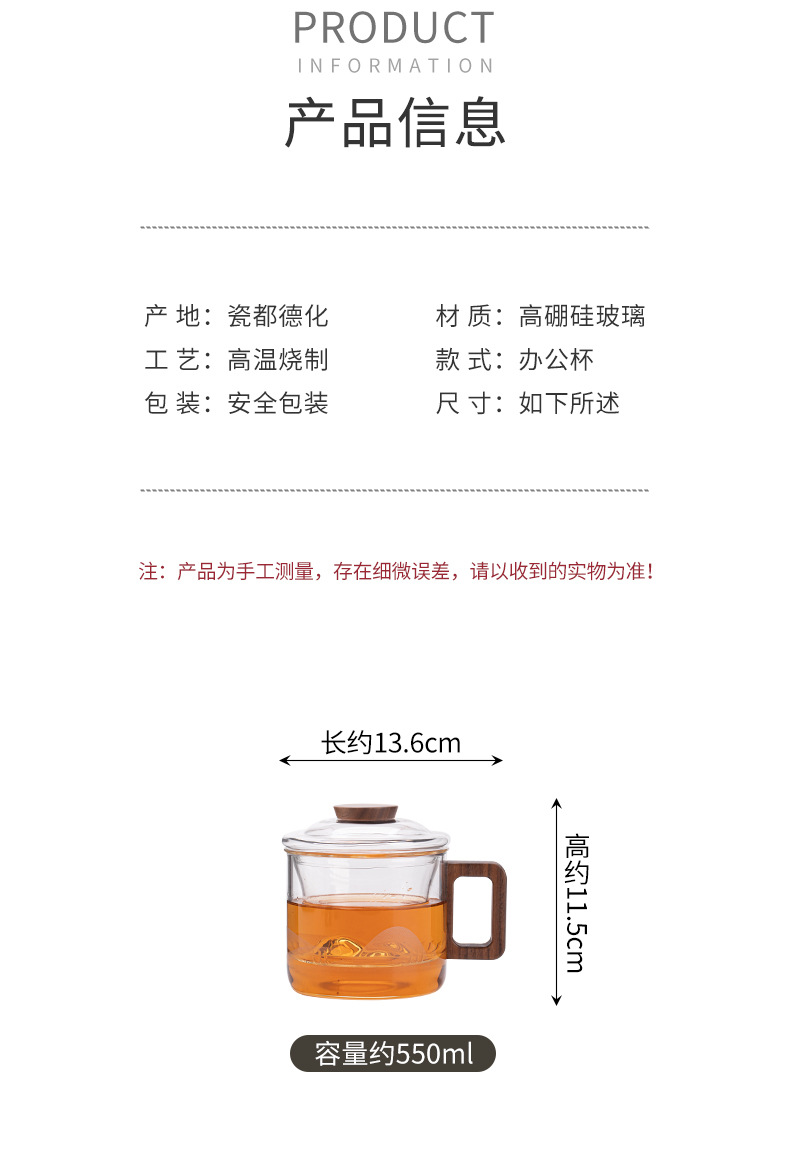 PRODUCT
INFORMATION
产品信息

产 地：瓷都德化
工 艺：高温烧制
包 装：安全包装

材 质：高硼硅玻璃
款 式：办公杯
尺 寸：如下所述

注：产品为手工测量，存在细微误差，请以收到的实物为准！

长约13.6cm

高约11.5cm

容量约550ml